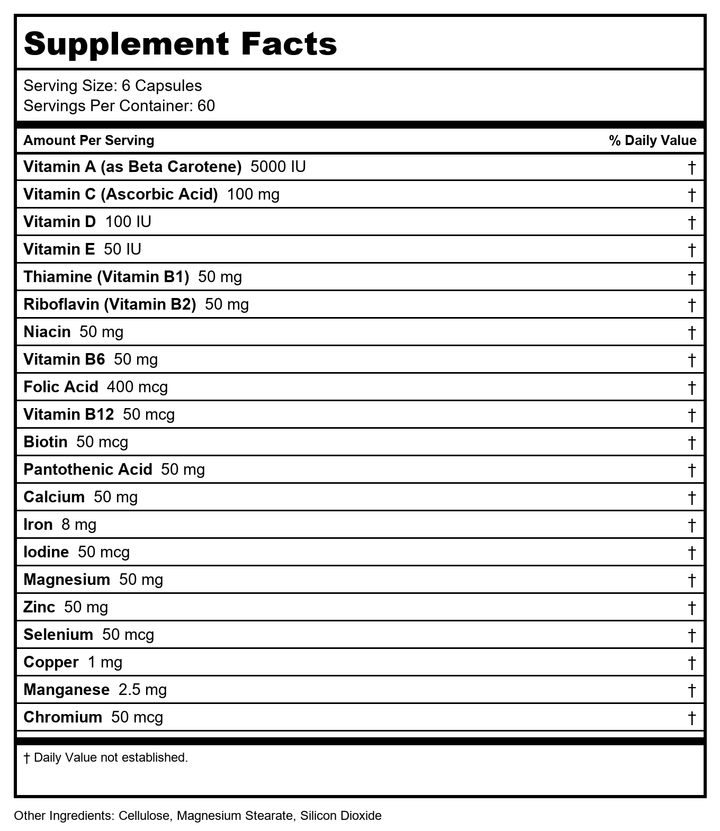 Supplement Facts

Serving Size: 6 Capsules
Servings Per Container: 60

| Amount Per Serving | % Daily Value |
|---|---|
| Vitamin A (as Beta Carotene) 5000 IU | † |
| Vitamin C (Ascorbic Acid) 100 mg | † |
| Vitamin D 100 IU | † |
| Vitamin E 50 IU | † |
| Thiamine (Vitamin B1) 50 mg | † |
| Riboflavin (Vitamin B2) 50 mg | † |
| Niacin 50 mg | † |
| Vitamin B6 50 mg | † |
| Folic Acid 400 mcg | † |
| Vitamin B12 50 mcg | † |
| Biotin 50 mcg | † |
| Pantothenic Acid 50 mg | † |
| Calcium 50 mg | † |
| Iron 8 mg | † |
| Iodine 50 mcg | † |
| Magnesium 50 mg | † |
| Zinc 50 mg | † |
| Selenium 50 mcg | † |
| Copper 1 mg | † |
| Manganese 2.5 mg | † |
| Chromium 50 mcg | † |

† Daily Value not established.

Other Ingredients: Cellulose, Magnesium Stearate, Silicon Dioxide